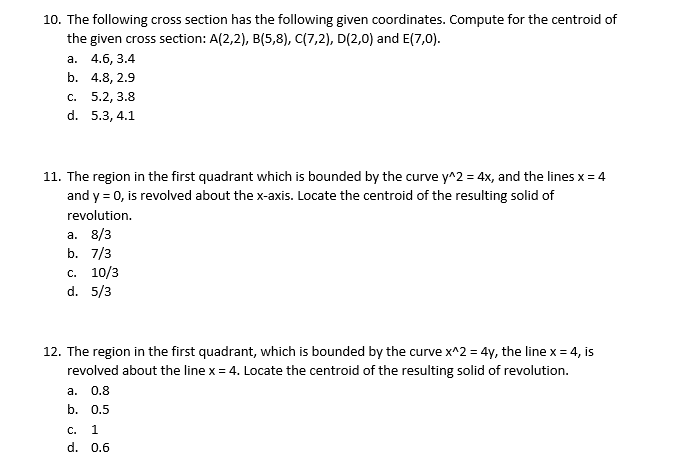 10. The following cross section has the following given coordinates. Compute for the centroid of the given cross section: A(2,2), B(5,8), C(7,2), D(2,0) and E(7,0).
a. 4.6, 3.4
b. 4.8, 2.9
c. 5.2, 3.8
d. 5.3, 4.1

11. The region in the first quadrant which is bounded by the curve y^2 = 4x, and the lines x = 4 and y = 0, is revolved about the x-axis. Locate the centroid of the resulting solid of revolution.
a. 8/3
b. 7/3
c. 10/3
d. 5/3

12. The region in the first quadrant, which is bounded by the curve x^2 = 4y, the line x = 4, is revolved about the line x = 4. Locate the centroid of the resulting solid of revolution.
a. 0.8
b. 0.5
c. 1
d. 0.6